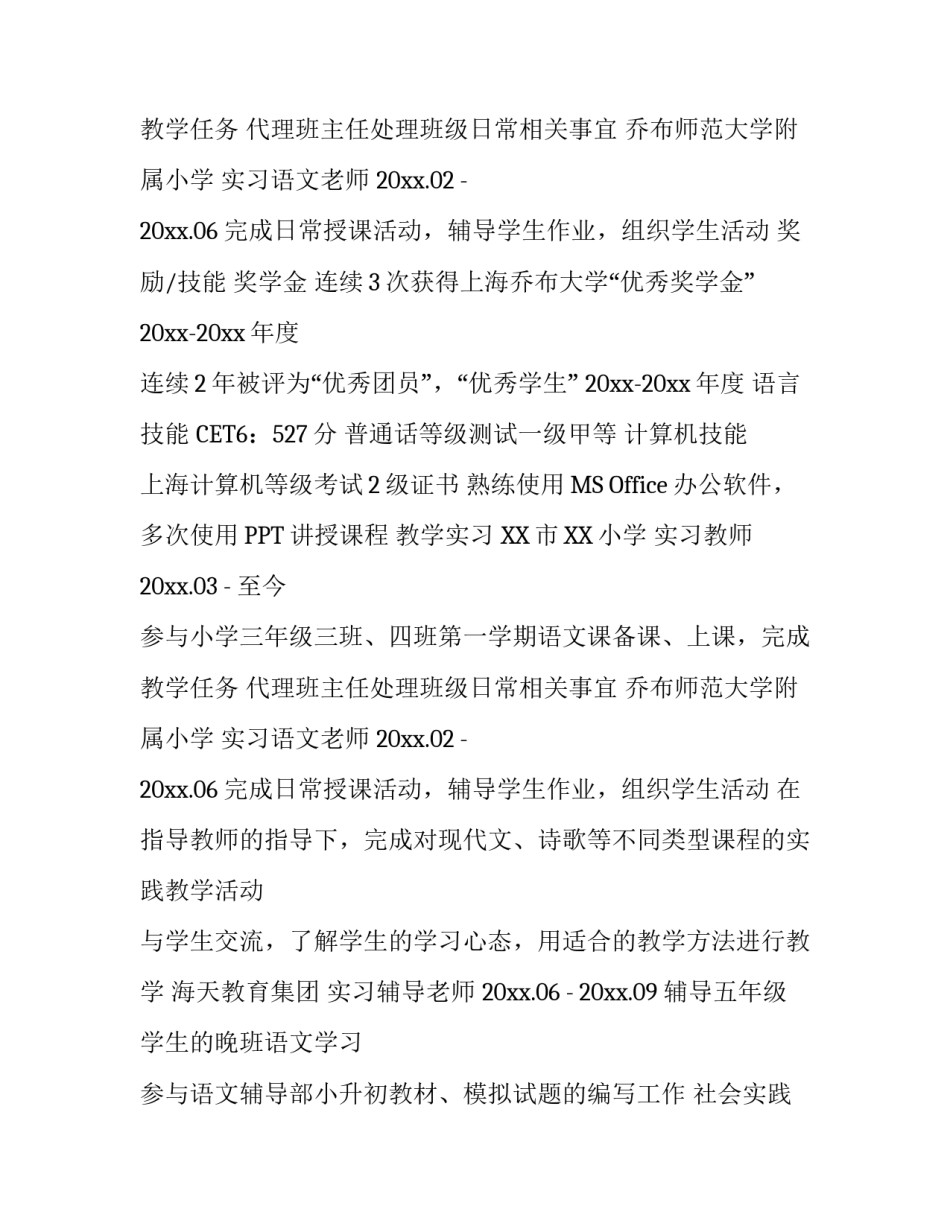 教学任务 代理班主任处理班级日常相关事宜 乔布师范大学附属小学 实习语文老师 20xx.02 -

20xx.06 完成日常授课活动，辅导学生作业，组织学生活动 奖励/技能 奖学金 连续 3 次获得上海乔布大学“优秀奖学金”

20xx-20xx 年度

连续 2 年被评为“优秀团员”，“优秀学生” 20xx-20xx 年度 语言技能 CET6：527 分 普通话等级测试一级甲等 计算机技能

上海计算机等级考试 2 级证书 熟练使用 MS Office 办公软件，多次使用 PPT 讲授课程 教学实习 XX 市 XX 小学 实习教师

20xx.03 - 至今

参与小学三年级三班、四班第一学期语文课备课、上课，完成教学任务 代理班主任处理班级日常相关事宜 乔布师范大学附属小学 实习语文老师 20xx.02 -

20xx.06 完成日常授课活动，辅导学生作业，组织学生活动 在指导教师的指导下，完成对现代文、诗歌等不同类型课程的实践教学活动

与学生交流，了解学生的学习心态，用适合的教学方法进行教学 海天教育集团 实习辅导老师 20xx.06 - 20xx.09 辅导五年级学生的晚班语文学习

参与语文辅导部小升初教材、模拟试题的编写工作 社会实践